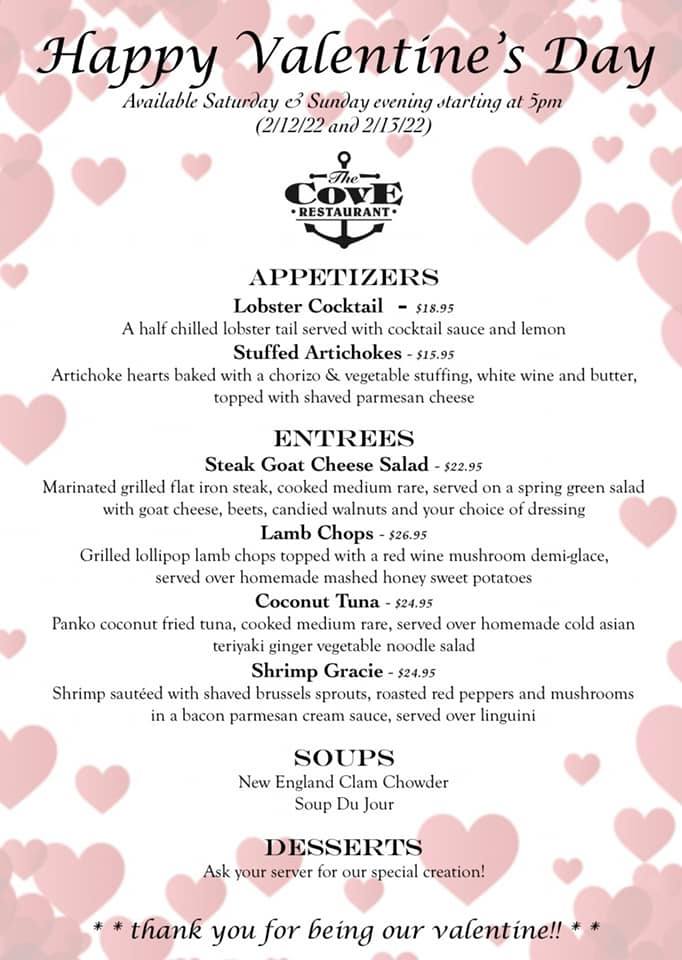 Happy Valentine's Day
Available Saturday & Sunday evening starting at 5pm
(2/12/22 and 2/13/22)

The
COVE
RESTAURANT

APPETIZERS

Lobster Cocktail - $18.95
A half chilled lobster tail served with cocktail sauce and lemon

Stuffed Artichokes - $15.95
Artichoke hearts baked with a chorizo & vegetable stuffing, white wine and butter, topped with shaved parmesan cheese

ENTREES

Steak Goat Cheese Salad - $22.95
Marinated grilled flat iron steak, cooked medium rare, served on a spring green salad with goat cheese, beets, candied walnuts and your choice of dressing

Lamb Chops - $26.95
Grilled lollipop lamb chops topped with a red wine mushroom demi-glace, served over homemade mashed honey sweet potatoes

Coconut Tuna - $24.95
Panko coconut fried tuna, cooked medium rare, served over homemade cold asian teriyaki ginger vegetable noodle salad

Shrimp Gracie - $24.95
Shrimp sautéed with shaved brussels sprouts, roasted red peppers and mushrooms in a bacon parmesan cream sauce, served over linguini

SOUPS
New England Clam Chowder
Soup Du Jour

DESSERTS
Ask your server for our special creation!

* * thank you for being our valentine!! * *